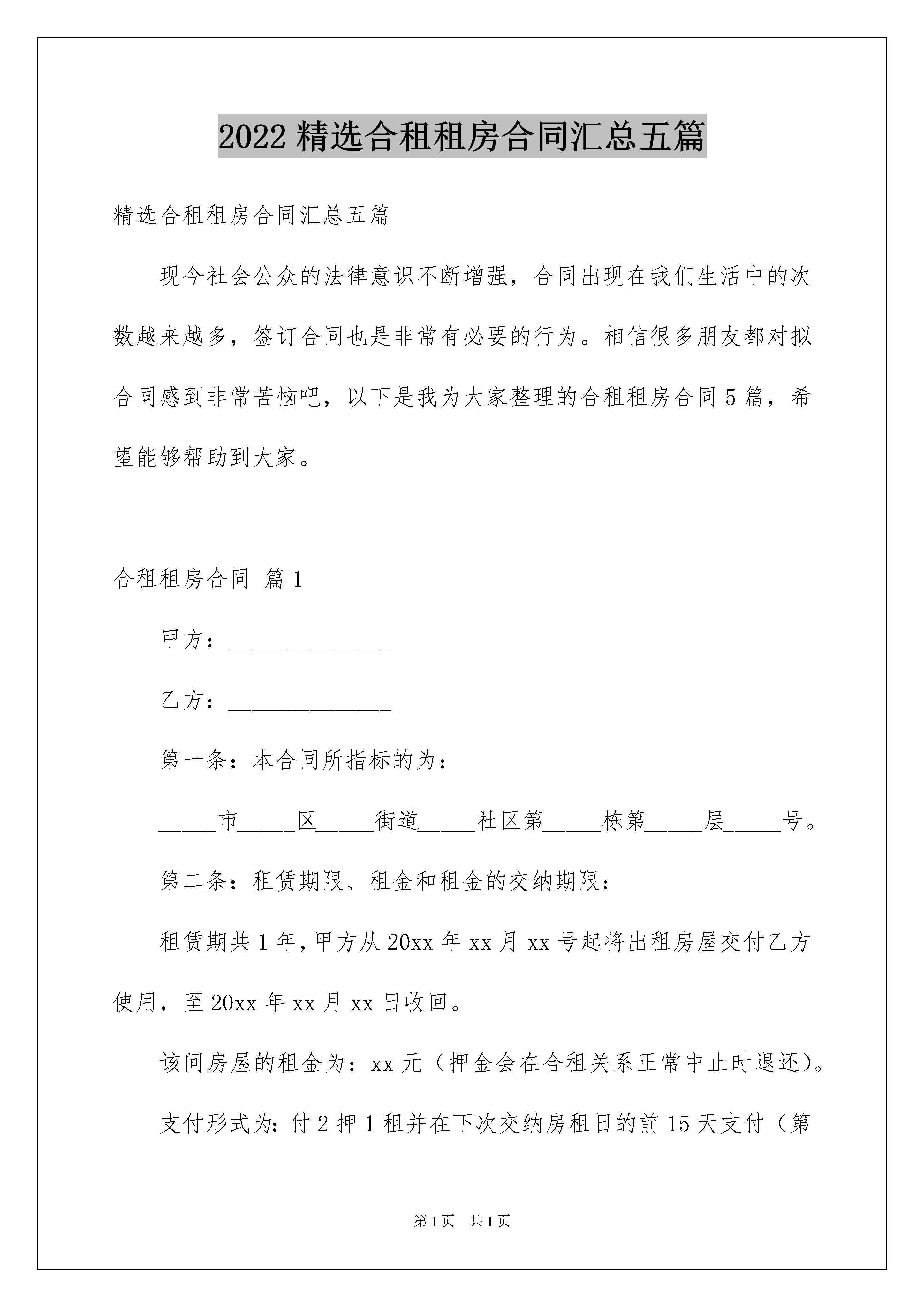 2022 精选合租租房合同汇总五篇

精选合租租房合同汇总五篇

现今社会公众的法律意识不断增强，合同出现在我们生活中的次数越来越多，签订合同也是非常有必要的行为。相信很多朋友都对拟合同感到非常苦恼吧，以下是我为大家整理的合租租房合同 5 篇，希望能够帮助到大家。

合租租房合同 篇 1

甲方：______________

乙方：______________

第一条：本合同所指标的为：

_____市_____区_____街道_____社区第_____栋第_____层_____号。

第二条：租赁期限、租金和租金的交纳期限：

租赁期共 1 年，甲方从 20xx 年 xx 月 xx 号起将出租房屋交付乙方使用，至 20xx 年 xx 月 xx 日收回。

该间房屋的租金为：xx 元（押金会在合租关系正常中止时退还）。

支付形式为：付 2 押 1 租并在下次交纳房租日的前 15 天支付（第

第 1 页 共 1 页